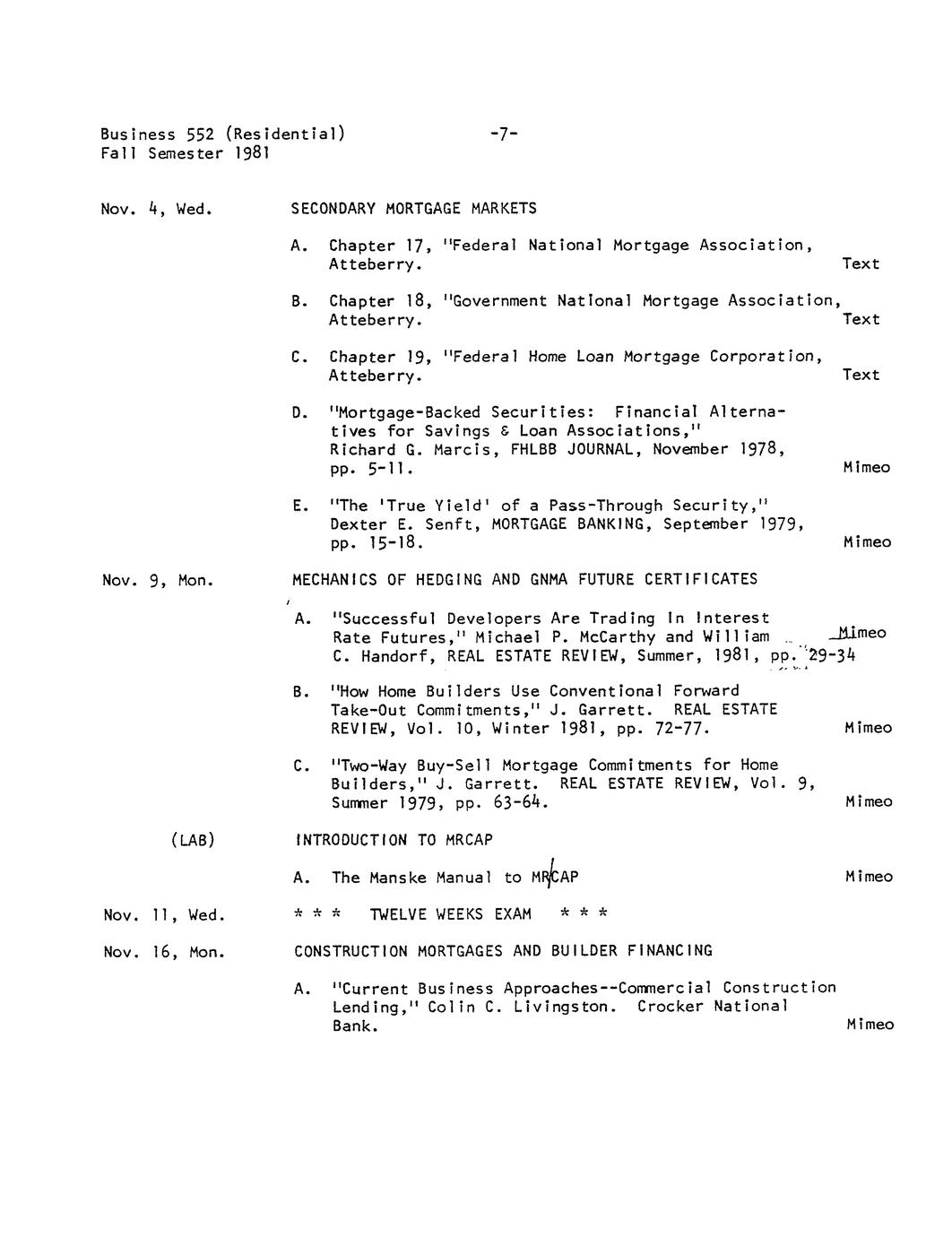 Business 552 (Residential) -7-
Fall Semester 1981

Nov. 4, Wed. SECONDARY MORTGAGE MARKETS

A. Chapter 17, "Federal National Mortgage Association, Atteberry. Text

B. Chapter 18, "Government National Mortgage Association, Atteberry. Text

C. Chapter 19, "Federal Home Loan Mortgage Corporation, Atteberry. Text

D. "Mortgage-Backed Securities: Financial Alternatives for Savings & Loan Associations," Richard G. Marcis, FHLBB JOURNAL, November 1978, pp. 5-11. Mimeo

E. "The 'True Yield' of a Pass-Through Security," Dexter E. Senft, MORTGAGE BANKING, September 1979, pp. 15-18. Mimeo

Nov. 9, Mon. MECHANICS OF HEDGING AND GNMA FUTURE CERTIFICATES

A. "Successful Developers Are Trading In Interest Rate Futures," Michael P. McCarthy and William C. Handorf, REAL ESTATE REVIEW, Summer, 1981, pp. 29-34 Mimeo

B. "How Home Builders Use Conventional Forward Take-Out Commitments," J. Garrett. REAL ESTATE REVIEW, Vol. 10, Winter 1981, pp. 72-77. Mimeo

C. "Two-Way Buy-Sell Mortgage Commitments for Home Builders," J. Garrett. REAL ESTATE REVIEW, Vol. 9, Summer 1979, pp. 63-64. Mimeo

(LAB) INTRODUCTION TO MRCAP

A. The Manske Manual to MRCAP Mimeo

Nov. 11, Wed. * * * TWELVE WEEKS EXAM * * *

Nov. 16, Mon. CONSTRUCTION MORTGAGES AND BUILDER FINANCING

A. "Current Business Approaches--Commercial Construction Lending," Colin C. Livingston. Crocker National Bank. Mimeo